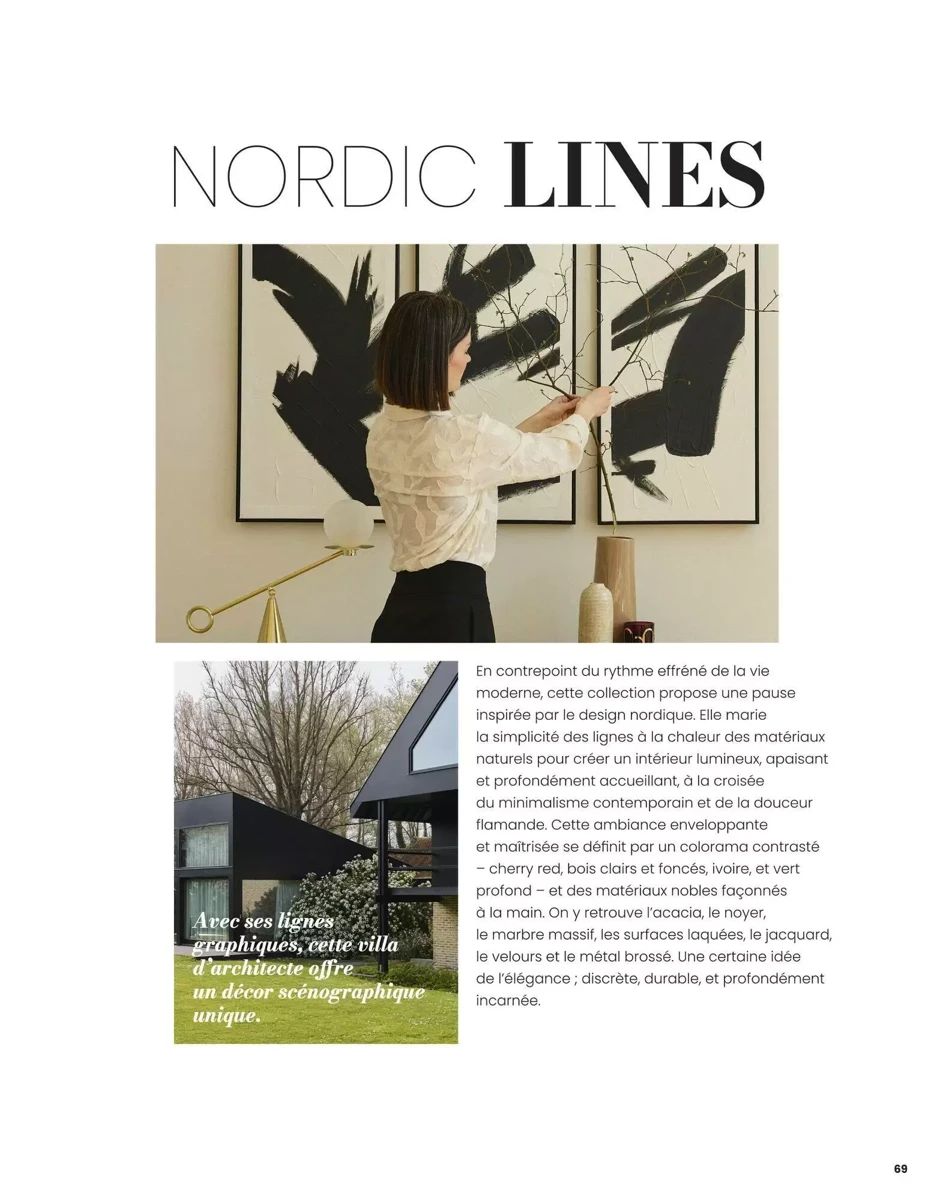 NORDIC LINES

Avec ses lignes graphiques, cette villa d'architecte offre un décor scénographique unique.

En contrepoint du rythme effréné de la vie moderne, cette collection propose une pause inspirée par le design nordique. Elle marie la simplicité des lignes à la chaleur des matériaux naturels pour créer un intérieur lumineux, apaisant et profondément accueillant, à la croisée du minimalisme contemporain et de la douceur flamande. Cette ambiance enveloppante et maîtrisée se définit par un colorama contrasté – cherry red, bois clairs et foncés, ivoire, et vert profond – et des matériaux nobles façonnés à la main. On y retrouve l'acacia, le noyer, le marbre massif, les surfaces laquées, le jacquard, le velours et le métal brossé. Une certaine idée de l'élégance ; discrète, durable, et profondément incarnée.

69